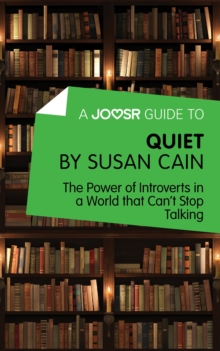 A JOOSR GUIDE TO

QUIET
BY SUSAN CAIN

The Power of Introverts in a World that Can't Stop Talking